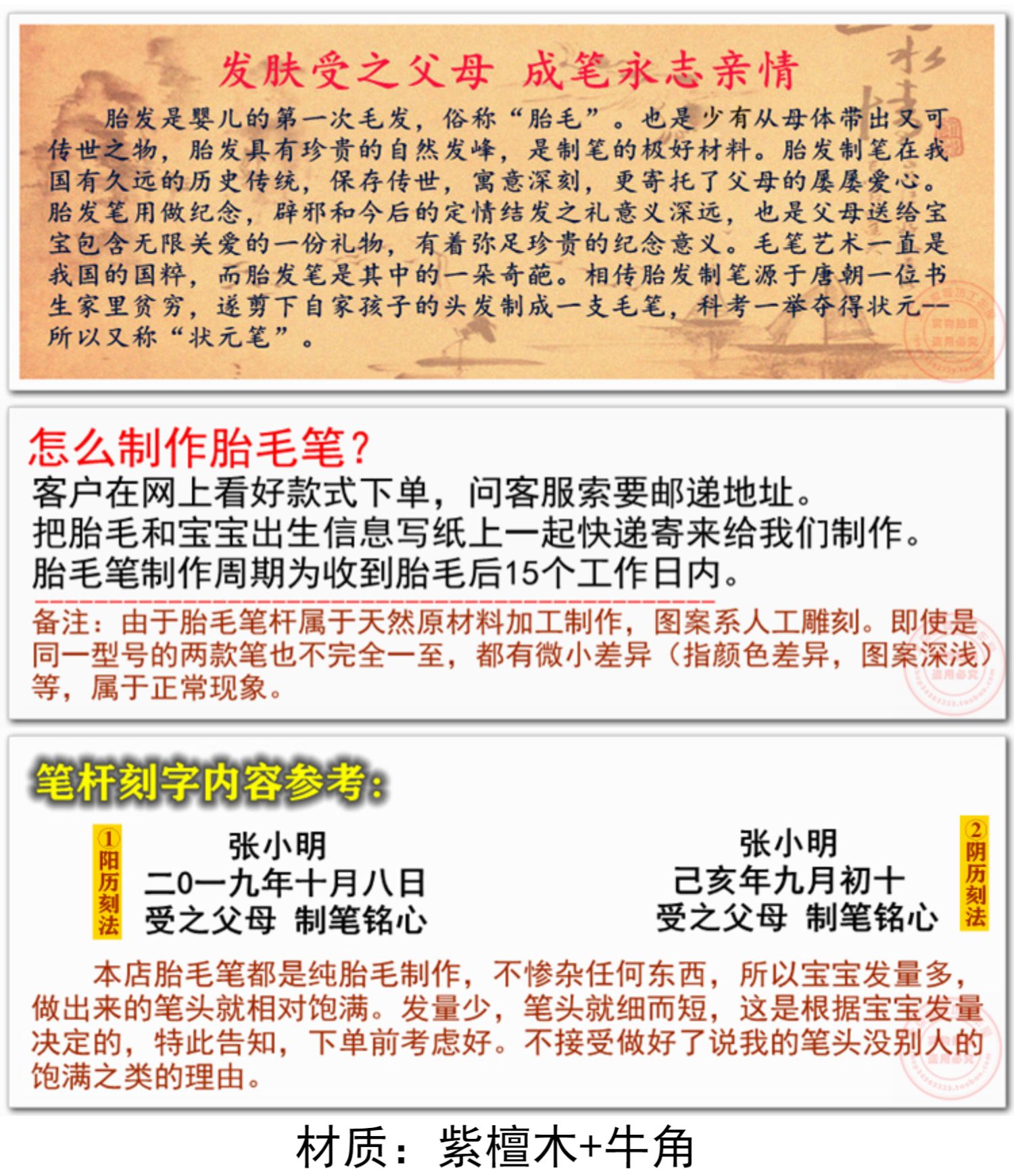 发肤受之父母 成笔永志亲情

胎发是婴儿的第一次毛发，俗称“胎毛”。也是少有从母体带出又可传世之物，胎发具有珍贵的自然发峰，是制笔的极好材料。胎发制笔在我国有久远的历史传统，保存传世，寓意深刻，更寄托了父母的屡屡爱心。胎发笔用做纪念，辟邪和今后的定情结发之礼意义深远，也是父母送给宝宝包含无限关爱的一份礼物，有着弥足珍贵的纪念意义。毛笔艺术一直是我国的国粹，而胎发笔是其中的一朵奇葩。相传胎发制笔源于唐朝一位书生家里贫穷，遂剪下自家孩子的头发制成一支毛笔，科考一举夺得状元——所以又称“状元笔”。

怎么制作胎毛笔？
客户在网上看好款式下单，问客服索要邮递地址。
把胎毛和宝宝出生信息写纸上一起快递寄来给我们制作。
胎毛笔制作周期为收到胎毛后15个工作日内。

备注：由于胎毛笔杆属于天然原材料加工制作，图案系人工雕刻。即使是同一型号的两款笔也不完全一至，都有微小差异（指颜色差异，图案深浅）等，属于正常现象。

笔杆刻字内容参考：

①阳历刻法
张小明
二0一九年十月八日
受之父母 制笔铭心

张小明
己亥年九月初十
受之父母 制笔铭心
②阴历刻法

本店胎毛笔都是纯胎毛制作，不惨杂任何东西，所以宝宝发量多，做出来的笔头就相对饱满。发量少，笔头就细而短，这是根据宝宝发量决定的，特此告知，下单前考虑好。不接受做好了说我的笔头没别人的饱满之类的理由。

材质：紫檀木+牛角